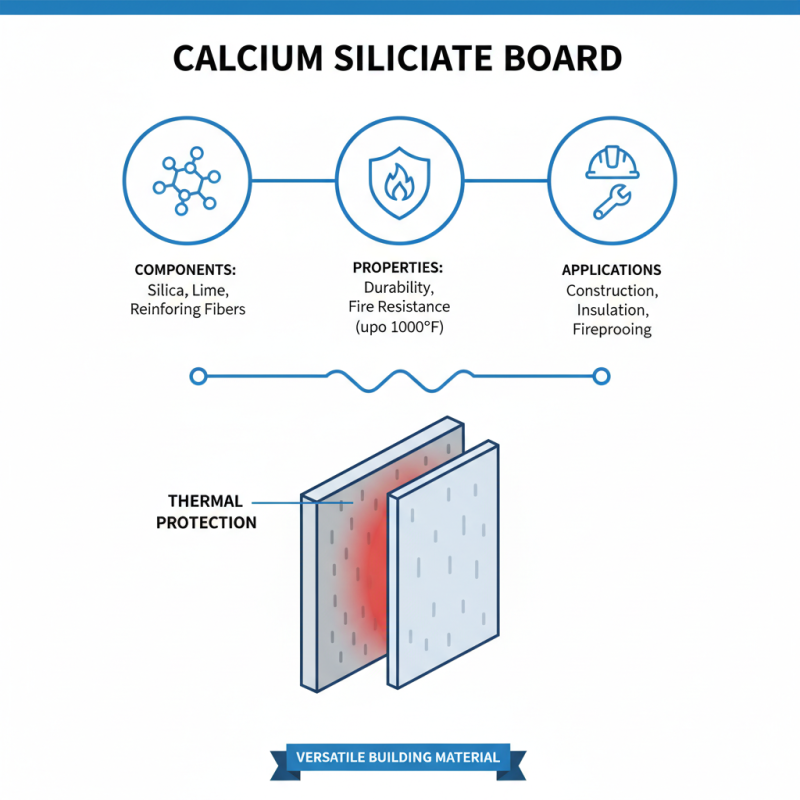 CALCIUM SILICIATE BOARD

COMPONENTS:
Silica, Lime,
Reinforing Fibers

PROPERTIES:
Durability,
Fire Resistance
(upo 1000°F)

APPLICATIONS
Construction,
Insulation,
Fireprooing

THERMAL
PROTECTION

VERSATILE BUILDING MATERIAL